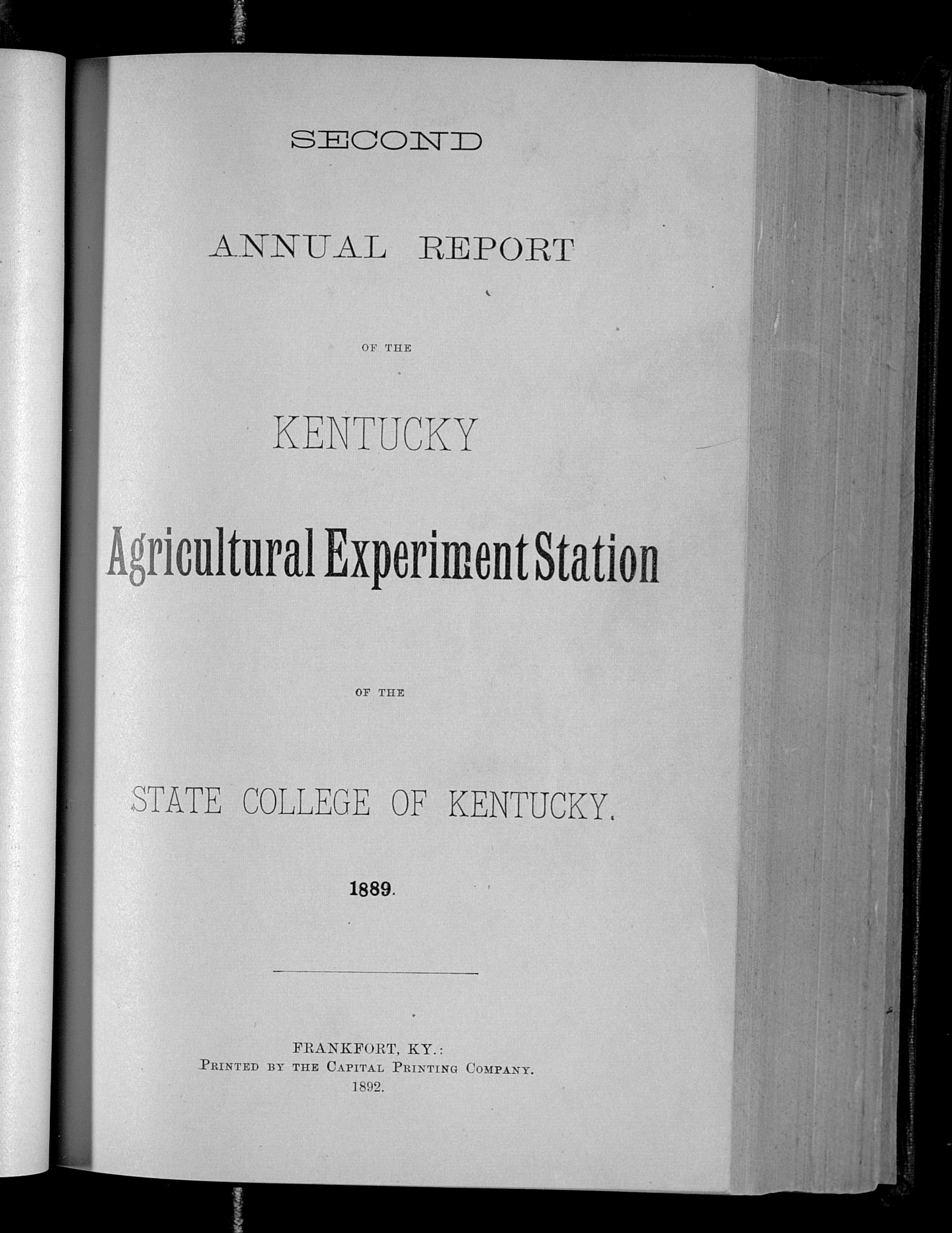 SECOND

ANNUAL REPORT

OF THE

KENTUCKY

Agricultural Experiment Station

OF THE

STATE COLLEGE OF KENTUCKY.

1889.

FRANKFORT, KY.:
PRINTED BY THE CAPITAL PRINTING COMPANY.
1892.